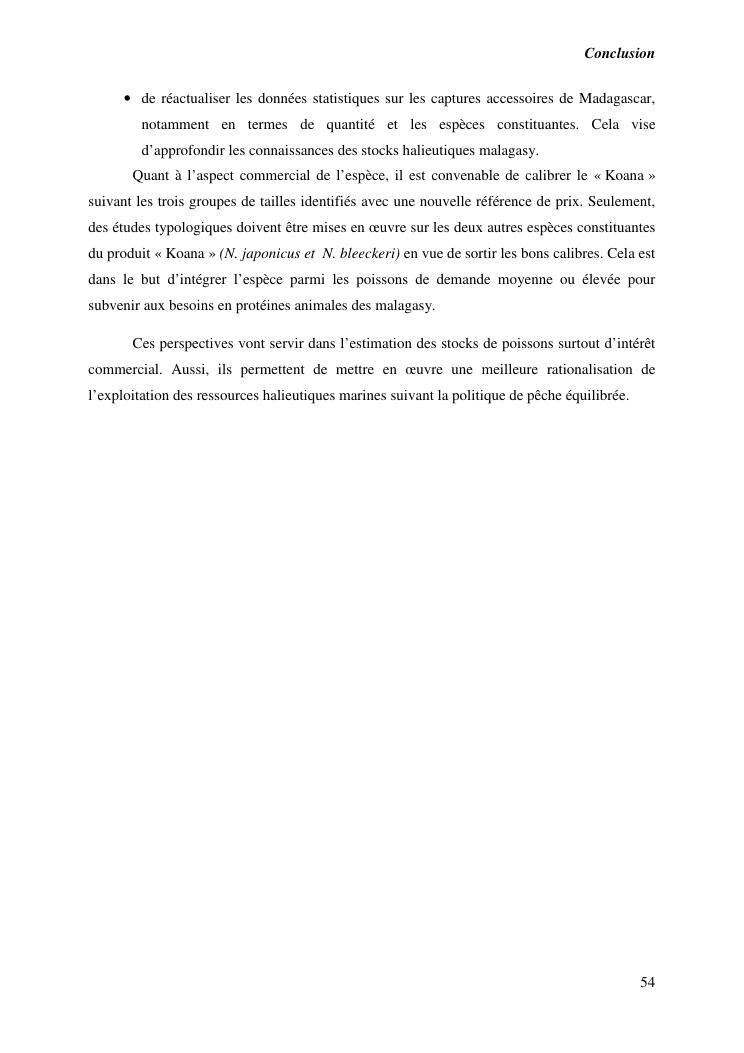 Conclusion

• de réactualiser les données statistiques sur les captures accessoires de Madagascar, notamment en termes de quantité et les espèces constituantes. Cela vise d'approfondir les connaissances des stocks halieutiques malagasy.

Quant à l'aspect commercial de l'espèce, il est convenable de calibrer le « Koana » suivant les trois groupes de tailles identifiés avec une nouvelle référence de prix. Seulement, des études typologiques doivent être mises en œuvre sur les deux autres espèces constituantes du produit « Koana » (N. japonicus et N. bleeckeri) en vue de sortir les bons calibres. Cela est dans le but d'intégrer l'espèce parmi les poissons de demande moyenne ou élevée pour subvenir aux besoins en protéines animales des malagasy.

Ces perspectives vont servir dans l'estimation des stocks de poissons surtout d'intérêt commercial. Aussi, ils permettent de mettre en œuvre une meilleure rationalisation de l'exploitation des ressources halieutiques marines suivant la politique de pêche équilibrée.

54